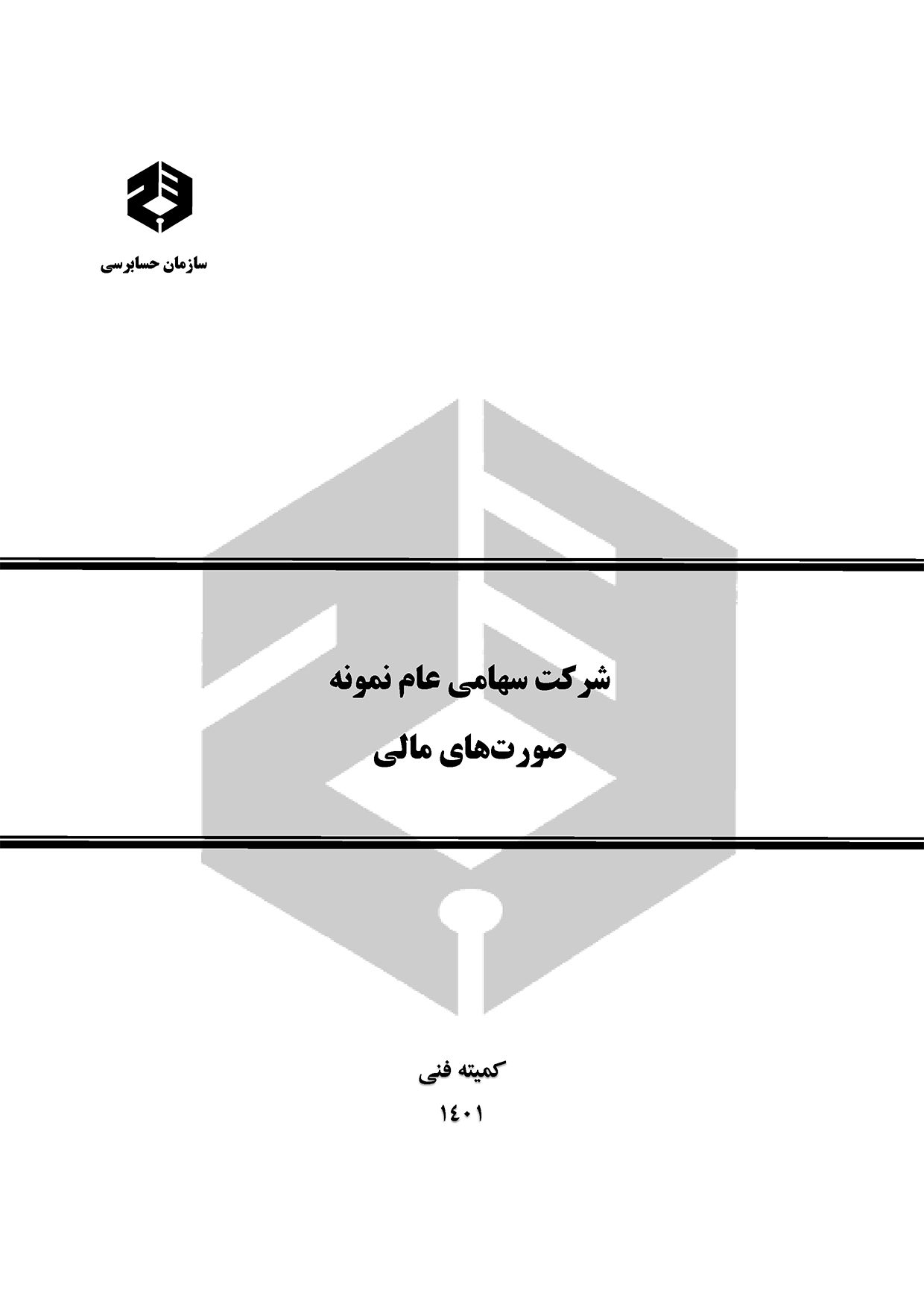 سازمان حسابرسی

شرکت سهامی عام نمونه

صورت‌های مالی

کمیته فنی

۱۴۰۱